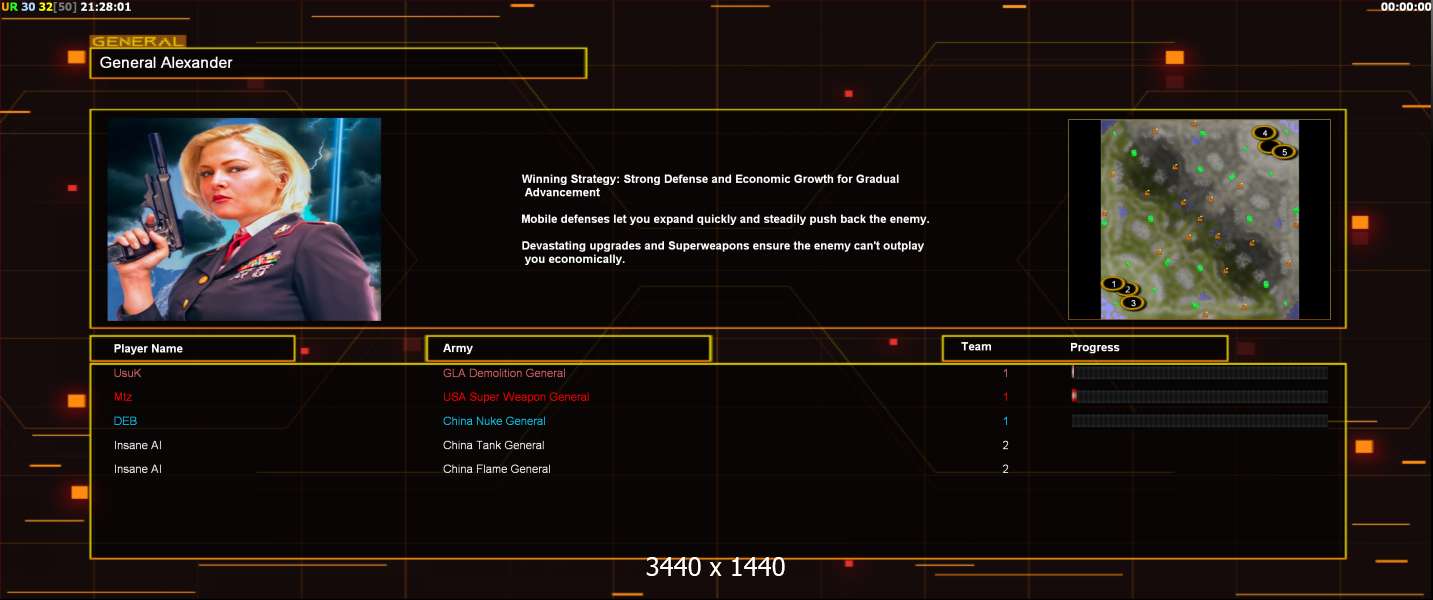 UR 30 32[50] 21:28:01
00:00:00

GENERAL
General Alexander

Winning Strategy: Strong Defense and Economic Growth for Gradual Advancement

Mobile defenses let you expand quickly and steadily push back the enemy.

Devastating upgrades and Superweapons ensure the enemy can't outplay you economically.

4
5
1
2
3

| Player Name | Army | Team | Progress |
|---|---|---|---|
| UsuK | GLA Demolition General | 1 | |
| Mtz | USA Super Weapon General | 1 | |
| DEB | China Nuke General | 1 | |
| Insane AI | China Tank General | 2 | |
| Insane AI | China Flame General | 2 | |

3440 x 1440